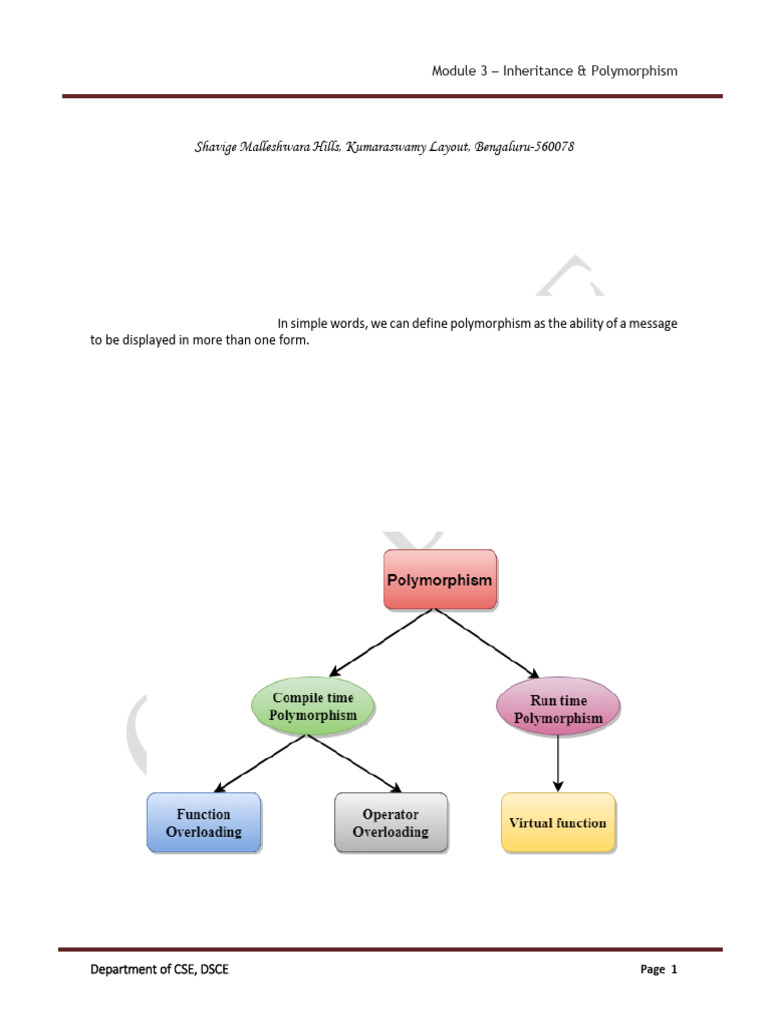 Module 3 – Inheritance & Polymorphism

Shavige Malleshwara Hills, Kumaraswamy Layout, Bengaluru-560078

In simple words, we can define polymorphism as the ability of a message to be displayed in more than one form.

Polymorphism

Compile time Polymorphism

Run time Polymorphism

Function Overloading

Operator Overloading

Virtual function

Department of CSE, DSCE

Page 1